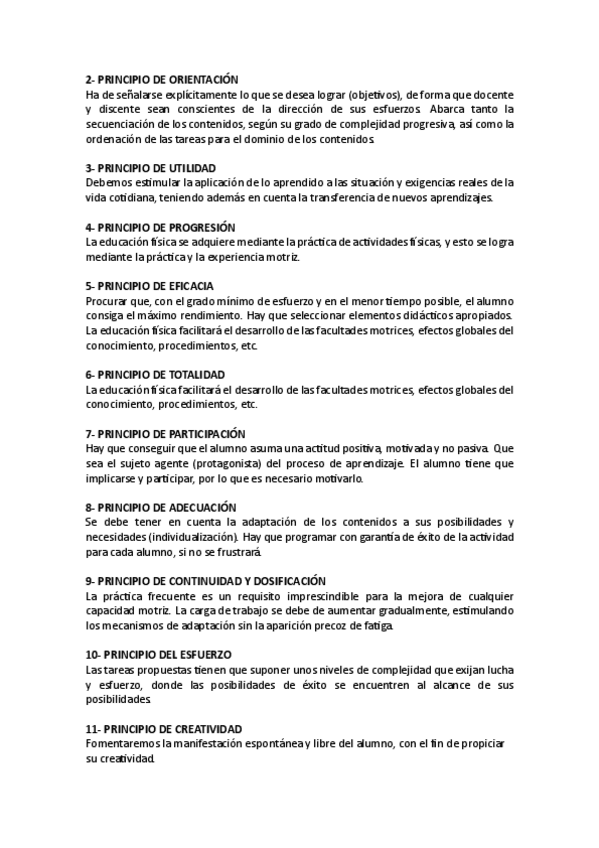 2- PRINCIPIO DE ORIENTACIÓN
Ha de señalarse explícitamente lo que se desea lograr (objetivos), de forma que docente y discente sean conscientes de la dirección de sus esfuerzos. Abarca tanto la secuenciación de los contenidos, según su grado de complejidad progresiva, así como la ordenación de las tareas para el dominio de los contenidos.

3- PRINCIPIO DE UTILIDAD
Debemos estimular la aplicación de lo aprendido a las situación y exigencias reales de la vida cotidiana, teniendo además en cuenta la transferencia de nuevos aprendizajes.

4- PRINCIPIO DE PROGRESIÓN
La educación física se adquiere mediante la práctica de actividades físicas, y esto se logra mediante la práctica y la experiencia motriz.

5- PRINCIPIO DE EFICACIA
Procurar que, con el grado mínimo de esfuerzo y en el menor tiempo posible, el alumno consiga el máximo rendimiento. Hay que seleccionar elementos didácticos apropiados. La educación física facilitará el desarrollo de las facultades motrices, efectos globales del conocimiento, procedimientos, etc.

6- PRINCIPIO DE TOTALIDAD
La educación física facilitará el desarrollo de las facultades motrices, efectos globales del conocimiento, procedimientos, etc.

7- PRINCIPIO DE PARTICIPACIÓN
Hay que conseguir que el alumno asuma una actitud positiva, motivada y no pasiva. Que sea el sujeto agente (protagonista) del proceso de aprendizaje. El alumno tiene que implicarse y participar, por lo que es necesario motivarlo.

8- PRINCIPIO DE ADECUACIÓN
Se debe tener en cuenta la adaptación de los contenidos a sus posibilidades y necesidades (individualización). Hay que programar con garantía de éxito de la actividad para cada alumno, si no se frustrará.

9- PRINCIPIO DE CONTINUIDAD Y DOSIFICACIÓN
La práctica frecuente es un requisito imprescindible para la mejora de cualquier capacidad motriz. La carga de trabajo se debe de aumentar gradualmente, estimulando los mecanismos de adaptación sin la aparición precoz de fatiga.

10- PRINCIPIO DEL ESFUERZO
Las tareas propuestas tienen que suponer unos niveles de complejidad que exijan lucha y esfuerzo, donde las posibilidades de éxito se encuentren al alcance de sus posibilidades.

11- PRINCIPIO DE CREATIVIDAD
Fomentaremos la manifestación espontánea y libre del alumno, con el fin de propiciar su creatividad.